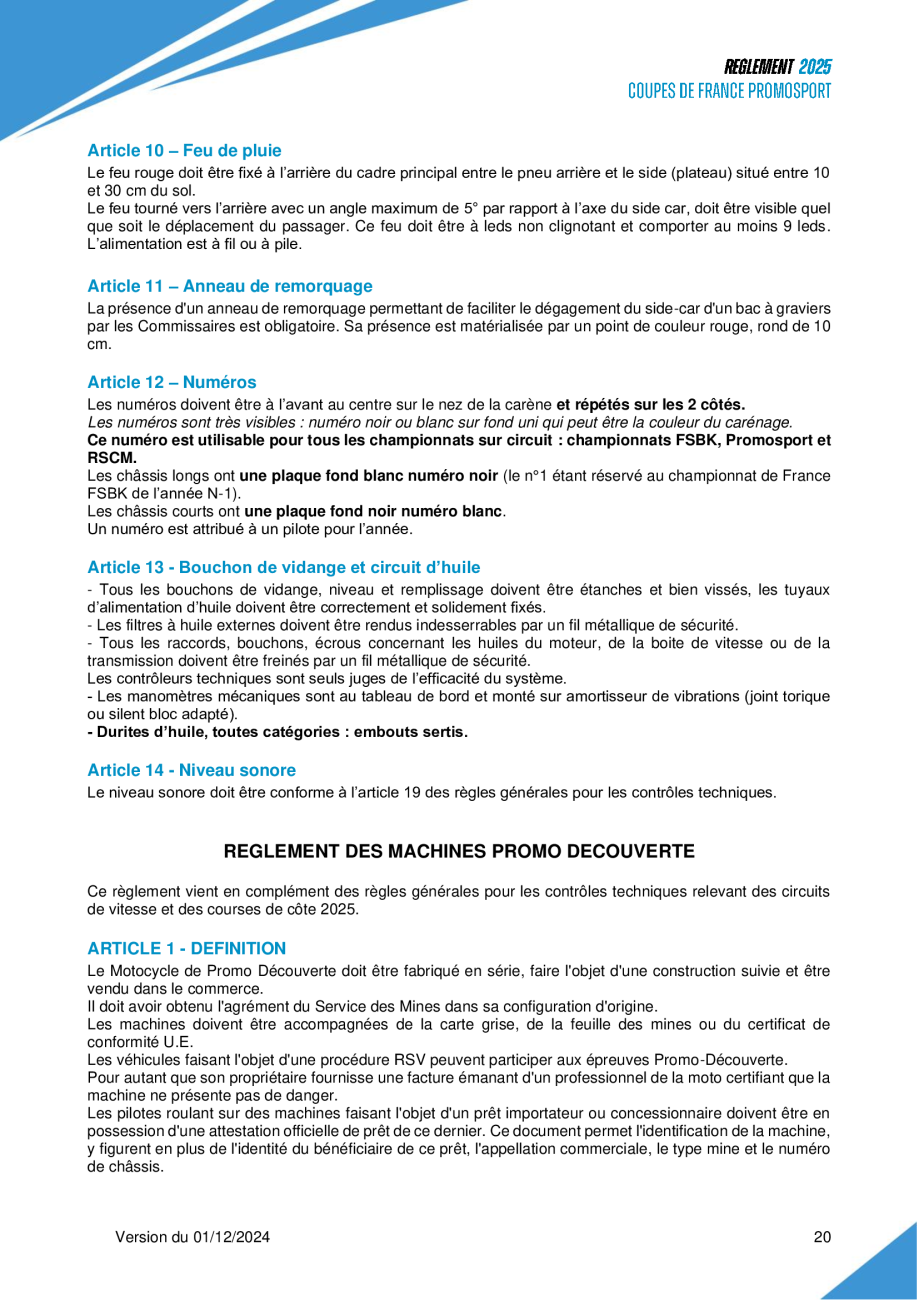 REGLEMENT 2025
COUPES DE FRANCE PROMOSPORT

Article 10 – Feu de pluie

Le feu rouge doit être fixé à l'arrière du cadre principal entre le pneu arrière et le side (plateau) situé entre 10 et 30 cm du sol.
Le feu tourné vers l'arrière avec un angle maximum de 5° par rapport à l'axe du side car, doit être visible quel que soit le déplacement du passager. Ce feu doit être à leds non clignotant et comporter au moins 9 leds. L'alimentation est à fil ou à pile.

Article 11 – Anneau de remorquage

La présence d'un anneau de remorquage permettant de faciliter le dégagement du side-car d'un bac à graviers par les Commissaires est obligatoire. Sa présence est matérialisée par un point de couleur rouge, rond de 10 cm.

Article 12 – Numéros

Les numéros doivent être à l'avant au centre sur le nez de la carène et répétés sur les 2 côtés.
Les numéros sont très visibles : numéro noir ou blanc sur fond uni qui peut être la couleur du carénage.
Ce numéro est utilisable pour tous les championnats sur circuit : championnats FSBK, Promosport et RSCM.
Les châssis longs ont une plaque fond blanc numéro noir (le n°1 étant réservé au championnat de France FSBK de l'année N-1).
Les châssis courts ont une plaque fond noir numéro blanc.
Un numéro est attribué à un pilote pour l'année.

Article 13 - Bouchon de vidange et circuit d'huile

- Tous les bouchons de vidange, niveau et remplissage doivent être étanches et bien vissés, les tuyaux d'alimentation d'huile doivent être correctement et solidement fixés.
- Les filtres à huile externes doivent être rendus indesserrables par un fil métallique de sécurité.
- Tous les raccords, bouchons, écrous concernant les huiles du moteur, de la boite de vitesse ou de la transmission doivent être freinés par un fil métallique de sécurité.
Les contrôleurs techniques sont seuls juges de l'efficacité du système.
- Les manomètres mécaniques sont au tableau de bord et monté sur amortisseur de vibrations (joint torique ou silent bloc adapté).
- Durites d'huile, toutes catégories : embouts sertis.

Article 14 - Niveau sonore

Le niveau sonore doit être conforme à l'article 19 des règles générales pour les contrôles techniques.

REGLEMENT DES MACHINES PROMO DECOUVERTE

Ce règlement vient en complément des règles générales pour les contrôles techniques relevant des circuits de vitesse et des courses de côte 2025.

ARTICLE 1 - DEFINITION

Le Motocycle de Promo Découverte doit être fabriqué en série, faire l'objet d'une construction suivie et être vendu dans le commerce.
Il doit avoir obtenu l'agrément du Service des Mines dans sa configuration d'origine.
Les machines doivent être accompagnées de la carte grise, de la feuille des mines ou du certificat de conformité U.E.
Les véhicules faisant l'objet d'une procédure RSV peuvent participer aux épreuves Promo-Découverte.
Pour autant que son propriétaire fournisse une facture émanant d'un professionnel de la moto certifiant que la machine ne présente pas de danger.
Les pilotes roulant sur des machines faisant l'objet d'un prêt importateur ou concessionnaire doivent être en possession d'une attestation officielle de prêt de ce dernier. Ce document permet l'identification de la machine, y figurent en plus de l'identité du bénéficiaire de ce prêt, l'appellation commerciale, le type mine et le numéro de châssis.

Version du 01/12/2024

20